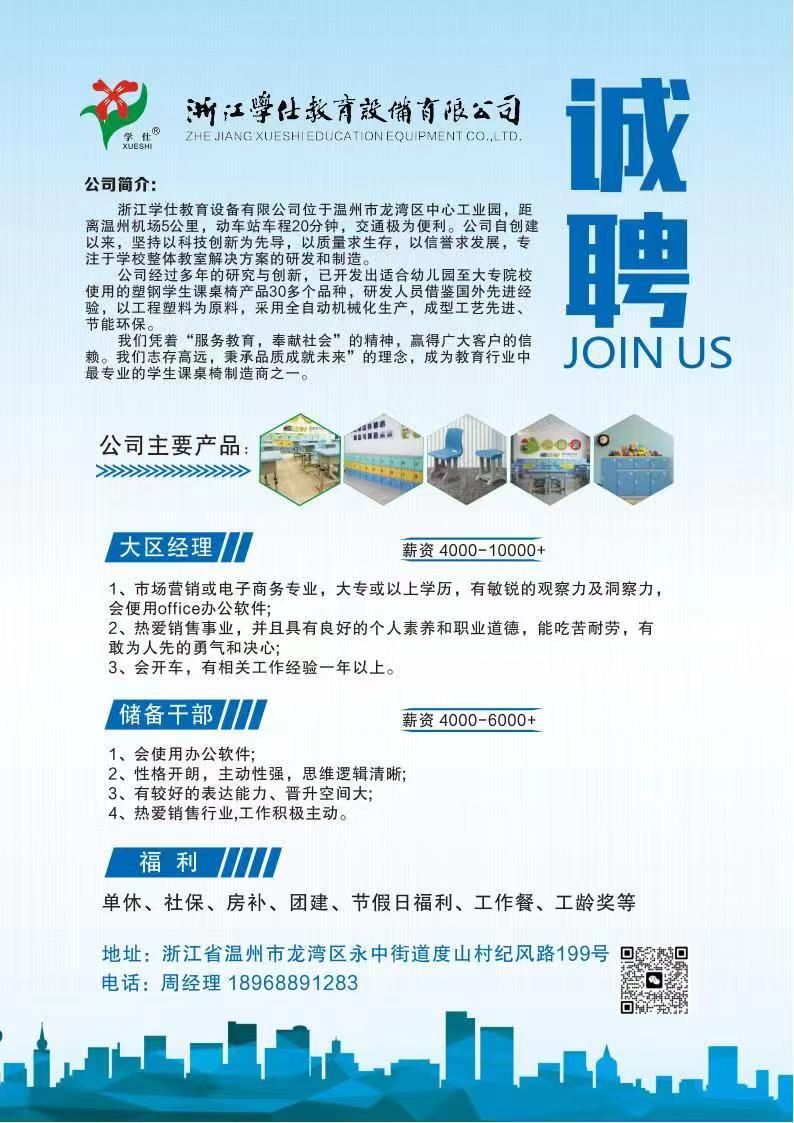 学仕®
XUESHI

浙江學仕教育設備有限公司
ZHE JIANG XUESHI EDUCATION EQUIPMENT CO.,LTD.

诚聘
JOIN US

公司简介:

浙江学仕教育设备有限公司位于温州市龙湾区中心工业园，距离温州机场5公里，动车站车程20分钟，交通极为便利。公司自创建以来，坚持以科技创新为先导，以质量求生存，以信誉求发展，专注于学校整体教室解决方案的研发和制造。

公司经过多年的研究与创新，已开发出适合幼儿园至大专院校使用的塑钢学生课桌椅产品30多个品种，研发人员借鉴国外先进经验，以工程塑料为原料，采用全自动机械化生产，成型工艺先进、节能环保。

我们凭着“服务教育，奉献社会”的精神，赢得广大客户的信赖。我们志存高远，秉承品质成就未来”的理念，成为教育行业中最专业的学生课桌椅制造商之一。

公司主要产品:

大区经理

薪资 4000-10000+

1、市场营销或电子商务专业，大专或以上学历，有敏锐的观察力及洞察力，会使用office办公软件;
2、热爱销售事业，并且具有良好的个人素养和职业道德，能吃苦耐劳，有敢为人先的勇气和决心;
3、会开车，有相关工作经验一年以上。

储备干部

薪资 4000-6000+

1、会使用办公软件;
2、性格开朗，主动性强，思维逻辑清晰;
3、有较好的表达能力、晋升空间大;
4、热爱销售行业,工作积极主动。

福 利

单休、社保、房补、团建、节假日福利、工作餐、工龄奖等

地址：浙江省温州市龙湾区永中街道度山村纪风路199号
电话：周经理 18968891283